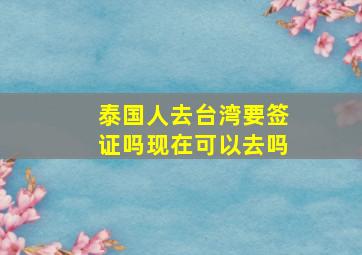 泰国人去台湾要签证吗现在可以去吗